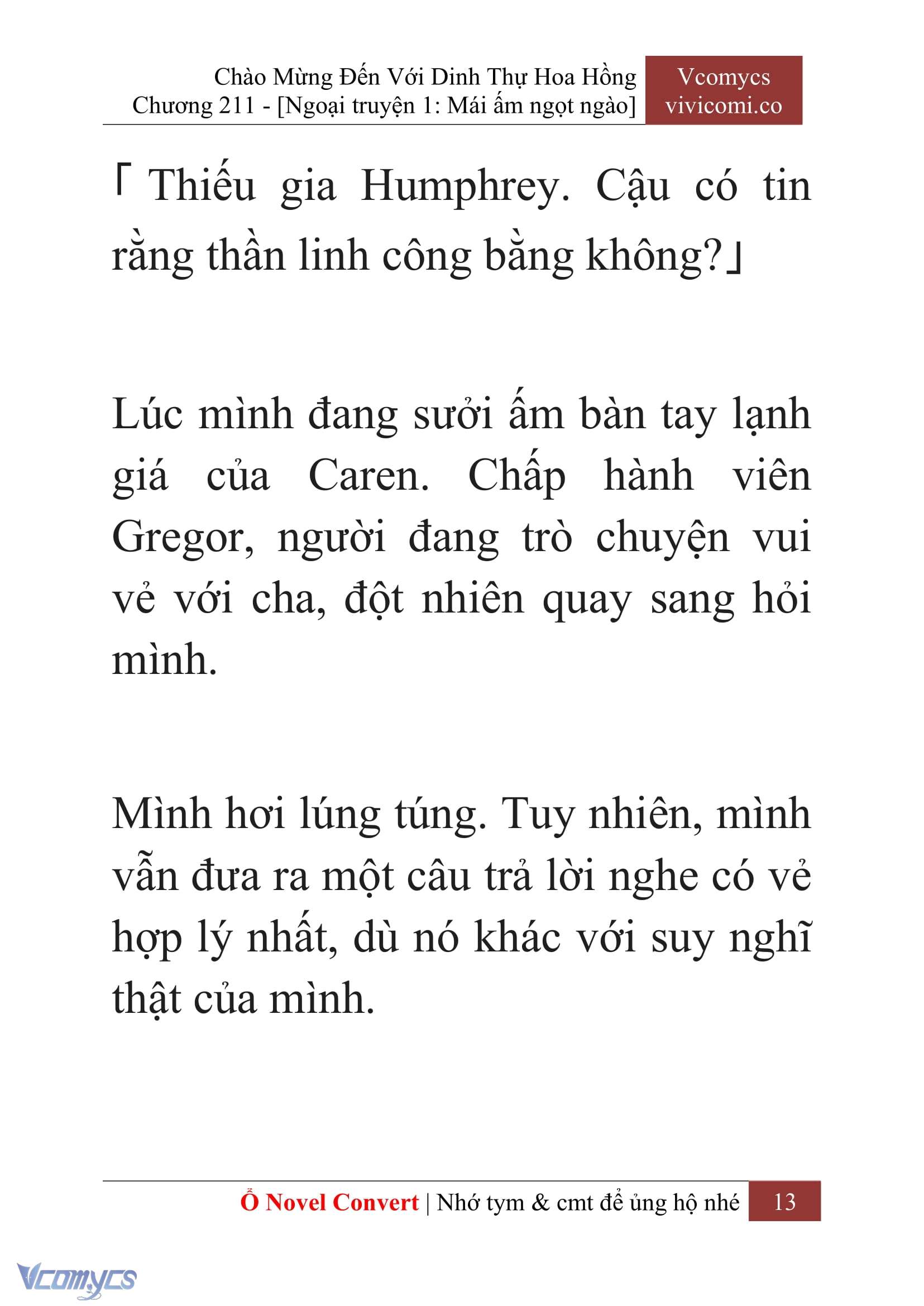 Chào Mừng Đến Với Dinh Thự Hoa Hồng
Chương 211 - [Ngoại truyện 1: Mái ấm ngọt ngào]

Vcomycs
vivicomi.co

「Thiếu gia Humphrey. Cậu có tin rằng thần linh công bằng không?」

Lúc mình đang sưởi ấm bàn tay lạnh giá của Caren. Chấp hành viên Gregor, người đang trò chuyện vui vẻ với cha, đột nhiên quay sang hỏi mình.

Mình hơi lúng túng. Tuy nhiên, mình vẫn đưa ra một câu trả lời nghe có vẻ hợp lý nhất, dù nó khác với suy nghĩ thật của mình.

Ổ Novel Convert | Nhớ tym & cmt để ủng hộ nhé 13

Vcomycs